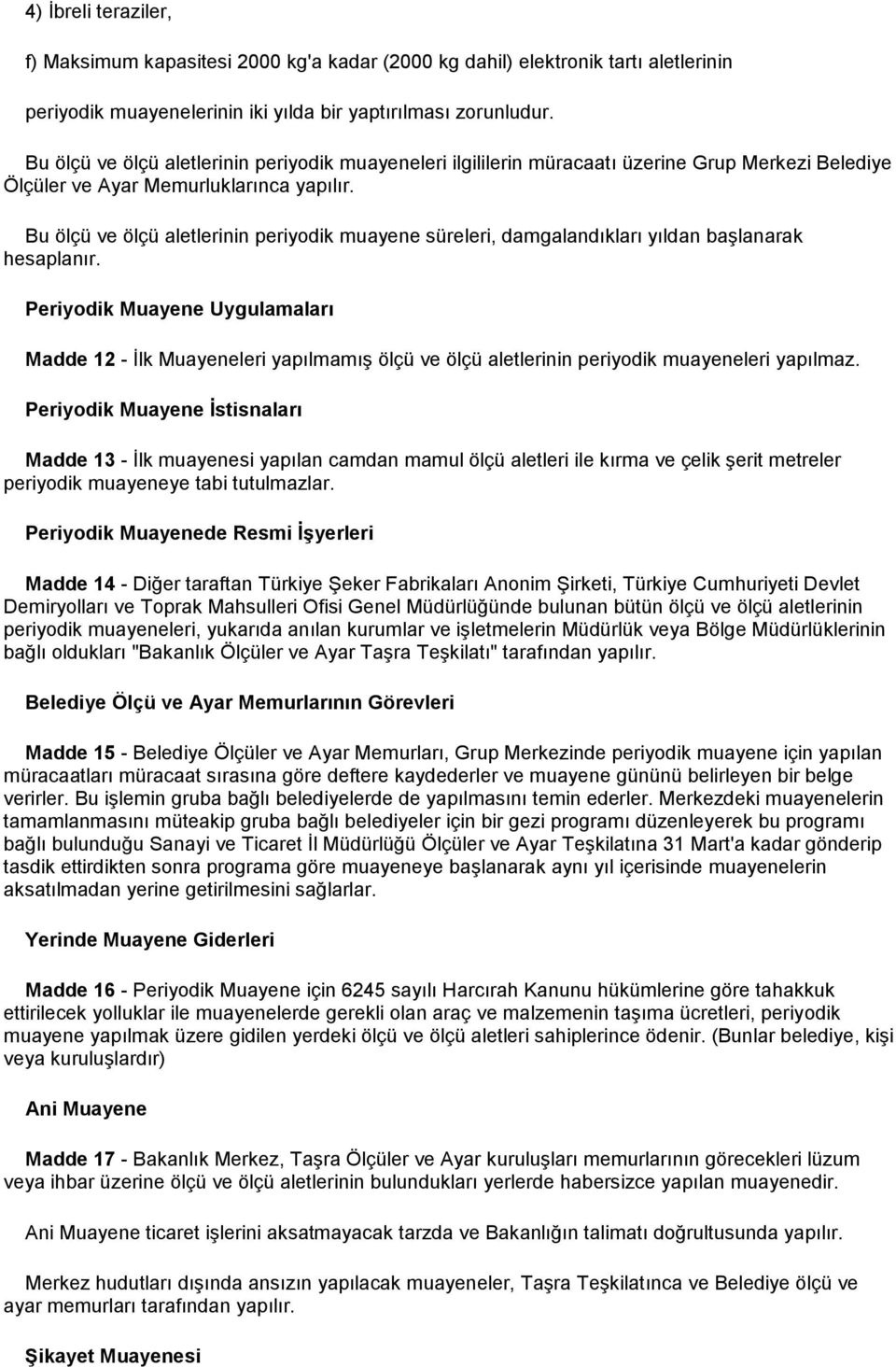 4) İbreli teraziler,

f) Maksimum kapasitesi 2000 kg'a kadar (2000 kg dahil) elektronik tartı aletlerinin periyodik muayenelerinin iki yılda bir yaptırılması zorunludur.

Bu ölçü ve ölçü aletlerinin periyodik muayeneleri ilgililerin müracaatı üzerine Grup Merkezi Belediye Ölçüler ve Ayar Memurluklarınca yapılır.

Bu ölçü ve ölçü aletlerinin periyodik muayene süreleri, damgalandıkları yıldan başlanarak hesaplanır.

Periyodik Muayene Uygulamaları

Madde 12 - İlk Muayeneleri yapılmamış ölçü ve ölçü aletlerinin periyodik muayeneleri yapılmaz.

Periyodik Muayene İstisnaları

Madde 13 - İlk muayenesi yapılan camdan mamul ölçü aletleri ile kırma ve çelik şerit metreler periyodik muayeneye tabi tutulmazlar.

Periyodik Muayenede Resmi İşyerleri

Madde 14 - Diğer taraftan Türkiye Şeker Fabrikaları Anonim Şirketi, Türkiye Cumhuriyeti Devlet Demiryolları ve Toprak Mahsulleri Ofisi Genel Müdürlüğünde bulunan bütün ölçü ve ölçü aletlerinin periyodik muayeneleri, yukarıda anılan kurumlar ve işletmelerin Müdürlük veya Bölge Müdürlüklerinin bağlı oldukları "Bakanlık Ölçüler ve Ayar Taşra Teşkilatı" tarafından yapılır.

Belediye Ölçü ve Ayar Memurlarının Görevleri

Madde 15 - Belediye Ölçüler ve Ayar Memurları, Grup Merkezinde periyodik muayene için yapılan müracaatları müracaat sırasına göre deftere kaydederler ve muayene gününü belirleyen bir belge verirler. Bu işlemin gruba bağlı belediyelerde de yapılmasını temin ederler. Merkezdeki muayenelerin tamamlanmasını müteakip gruba bağlı belediyeler için bir gezi programı düzenleyerek bu programı bağlı bulunduğu Sanayi ve Ticaret İl Müdürlüğü Ölçüler ve Ayar Teşkilatına 31 Mart'a kadar gönderip tasdik ettirdikten sonra programa göre muayeneye başlanarak aynı yıl içerisinde muayenelerin aksatılmadan yerine getirilmesini sağlarlar.

Yerinde Muayene Giderleri

Madde 16 - Periyodik Muayene için 6245 sayılı Harcırah Kanunu hükümlerine göre tahakkuk ettirilecek yolluklar ile muayenelerde gerekli olan araç ve malzemenin taşıma ücretleri, periyodik muayene yapılmak üzere gidilen yerdeki ölçü ve ölçü aletleri sahiplerince ödenir. (Bunlar belediye, kişi veya kuruluşlardır)

Ani Muayene

Madde 17 - Bakanlık Merkez, Taşra Ölçüler ve Ayar kuruluşları memurlarının görecekleri lüzum veya ihbar üzerine ölçü ve ölçü aletlerinin bulundukları yerlerde habersizce yapılan muayenedir.

Ani Muayene ticaret işlerini aksatmayacak tarzda ve Bakanlığın talimatı doğrultusunda yapılır.

Merkez hudutları dışında ansızın yapılacak muayeneler, Taşra Teşkilatınca ve Belediye ölçü ve ayar memurları tarafından yapılır.

Şikayet Muayenesi